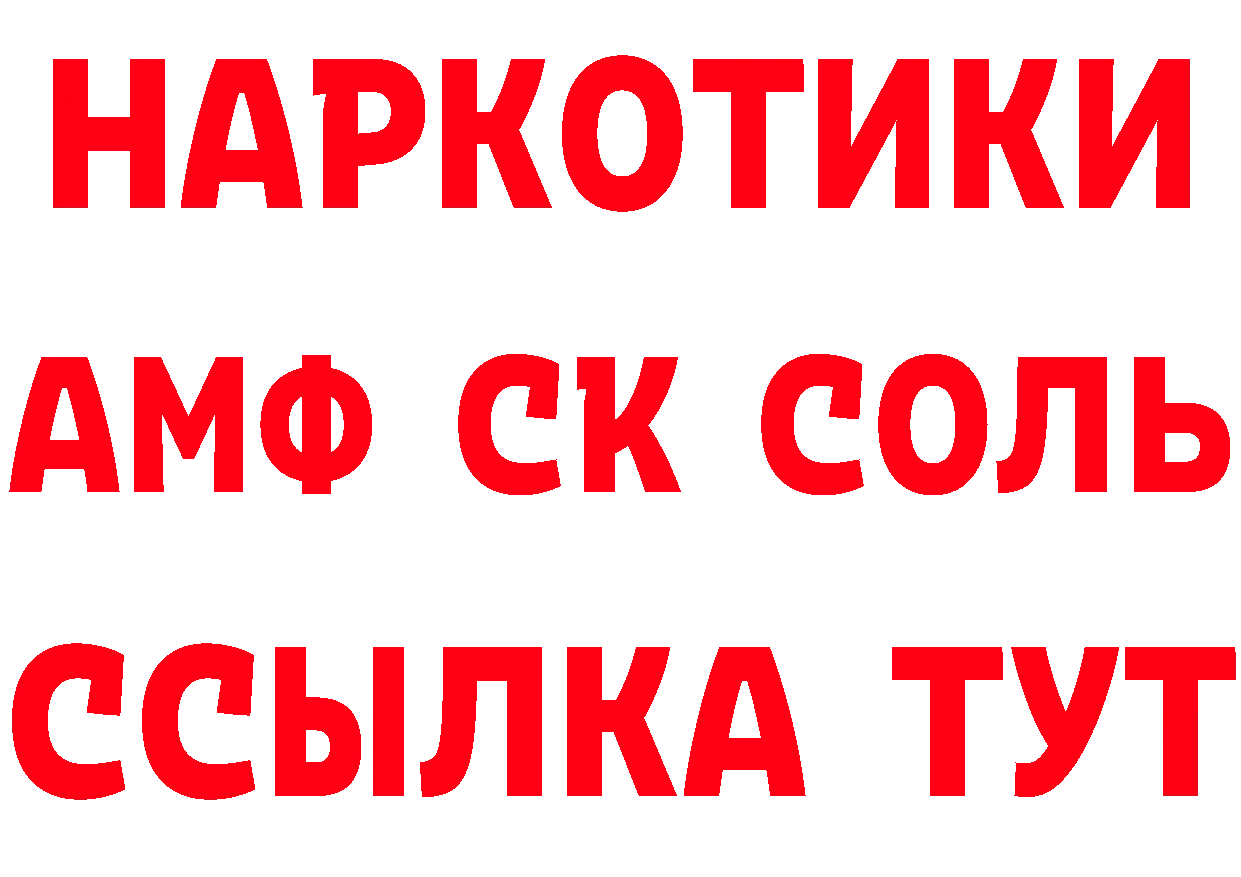 НАРКОТИКИ
АМФ СК СОЛЬ
ССЫЛКА ТУТ